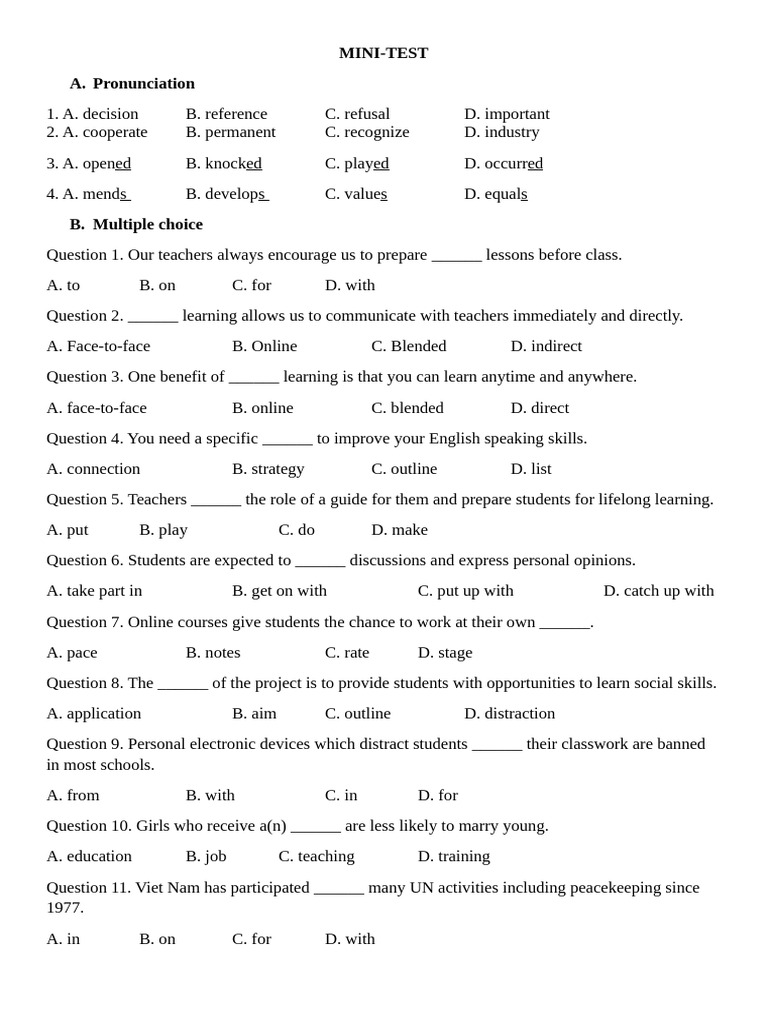 MINI-TEST

A. Pronunciation

1. A. decision B. reference C. refusal D. important
2. A. cooperate B. permanent C. recognize D. industry
3. A. opened B. knocked C. played D. occurred
4. A. mends B. develops C. values D. equals

B. Multiple choice

Question 1. Our teachers always encourage us to prepare ______ lessons before class.

A. to B. on C. for D. with

Question 2. ______ learning allows us to communicate with teachers immediately and directly.

A. Face-to-face B. Online C. Blended D. indirect

Question 3. One benefit of ______ learning is that you can learn anytime and anywhere.

A. face-to-face B. online C. blended D. direct

Question 4. You need a specific ______ to improve your English speaking skills.

A. connection B. strategy C. outline D. list

Question 5. Teachers ______ the role of a guide for them and prepare students for lifelong learning.

A. put B. play C. do D. make

Question 6. Students are expected to ______ discussions and express personal opinions.

A. take part in B. get on with C. put up with D. catch up with

Question 7. Online courses give students the chance to work at their own ______.

A. pace B. notes C. rate D. stage

Question 8. The ______ of the project is to provide students with opportunities to learn social skills.

A. application B. aim C. outline D. distraction

Question 9. Personal electronic devices which distract students ______ their classwork are banned in most schools.

A. from B. with C. in D. for

Question 10. Girls who receive a(n) ______ are less likely to marry young.

A. education B. job C. teaching D. training

Question 11. Viet Nam has participated ______ many UN activities including peacekeeping since 1977.

A. in B. on C. for D. with